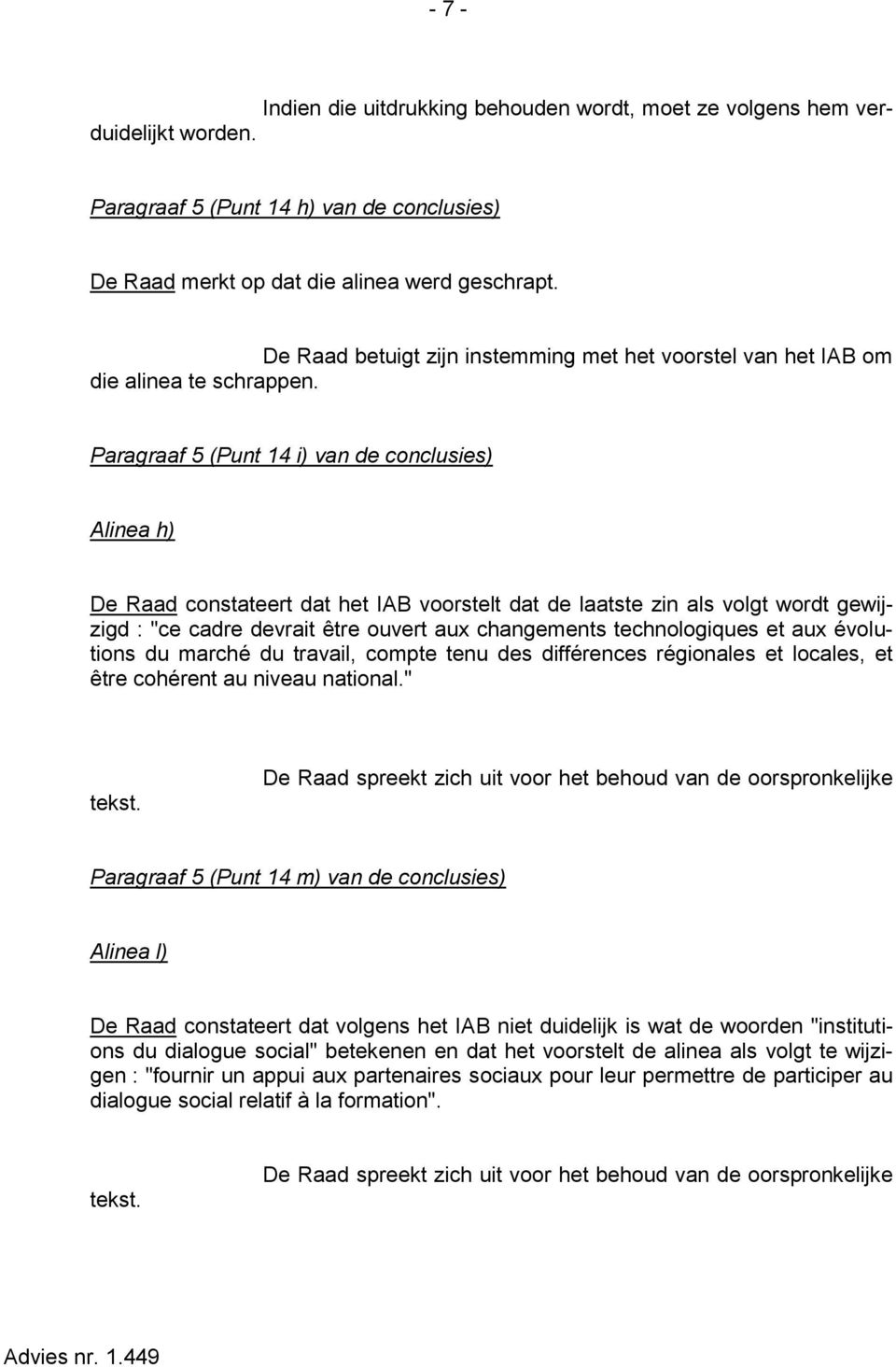 - 7 -

Indien die uitdrukking behouden wordt, moet ze volgens hem verduidelijkt worden.

Paragraaf 5 (Punt 14 h) van de conclusies)

De Raad merkt op dat die alinea werd geschrapt.

De Raad betuigt zijn instemming met het voorstel van het IAB om die alinea te schrappen.

Paragraaf 5 (Punt 14 i) van de conclusies)

Alinea h)

De Raad constateert dat het IAB voorstelt dat de laatste zin als volgt wordt gewijzigd : "ce cadre devrait être ouvert aux changements technologiques et aux évolutions du marché du travail, compte tenu des différences régionales et locales, et être cohérent au niveau national."

De Raad spreekt zich uit voor het behoud van de oorspronkelijke tekst.

Paragraaf 5 (Punt 14 m) van de conclusies)

Alinea l)

De Raad constateert dat volgens het IAB niet duidelijk is wat de woorden "institutions du dialogue social" betekenen en dat het voorstelt de alinea als volgt te wijzigen : "fournir un appui aux partenaires sociaux pour leur permettre de participer au dialogue social relatif à la formation".

De Raad spreekt zich uit voor het behoud van de oorspronkelijke tekst.

Advies nr. 1.449